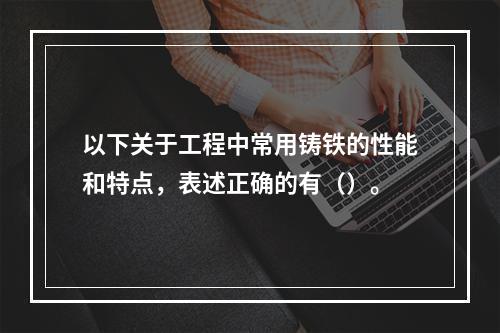 以下关于工程中常用铸铁的性能和特点，表述正确的有（）。